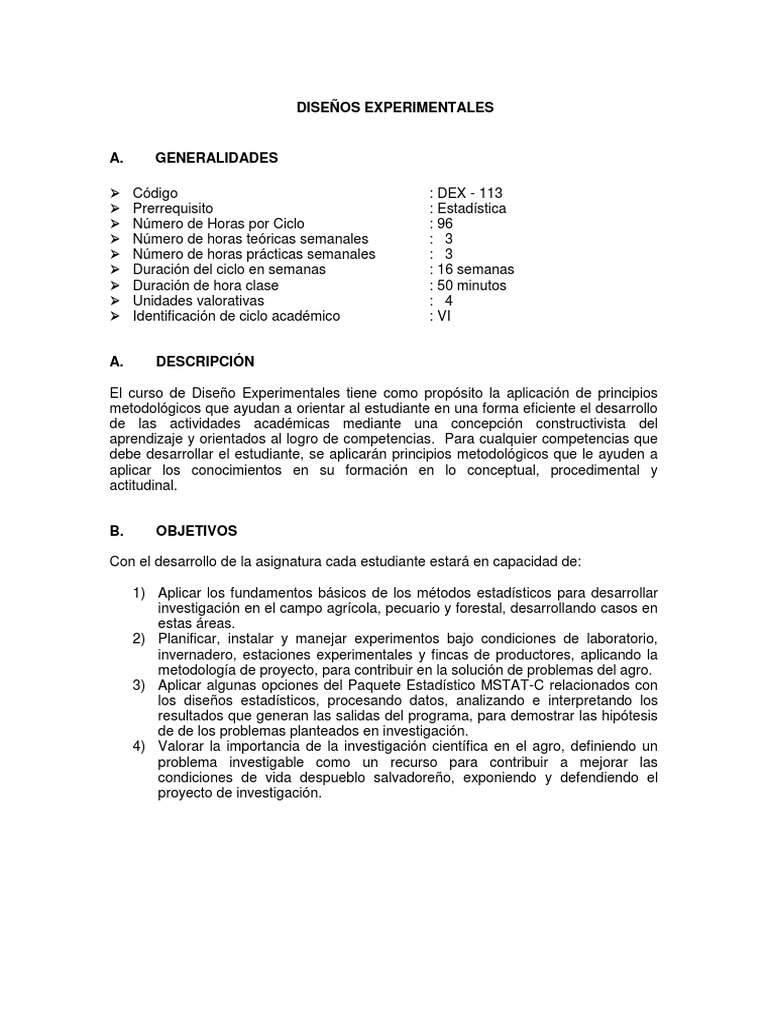 DISEÑOS EXPERIMENTALES

A. GENERALIDADES

➢ Código : DEX - 113
➢ Prerrequisito : Estadística
➢ Número de Horas por Ciclo : 96
➢ Número de horas teóricas semanales : 3
➢ Número de horas prácticas semanales : 3
➢ Duración del ciclo en semanas : 16 semanas
➢ Duración de hora clase : 50 minutos
➢ Unidades valorativas : 4
➢ Identificación de ciclo académico : VI

A. DESCRIPCIÓN

El curso de Diseño Experimentales tiene como propósito la aplicación de principios metodológicos que ayudan a orientar al estudiante en una forma eficiente el desarrollo de las actividades académicas mediante una concepción constructivista del aprendizaje y orientados al logro de competencias. Para cualquier competencias que debe desarrollar el estudiante, se aplicarán principios metodológicos que le ayuden a aplicar los conocimientos en su formación en lo conceptual, procedimental y actitudinal.

B. OBJETIVOS

Con el desarrollo de la asignatura cada estudiante estará en capacidad de:

1) Aplicar los fundamentos básicos de los métodos estadísticos para desarrollar investigación en el campo agrícola, pecuario y forestal, desarrollando casos en estas áreas.
2) Planificar, instalar y manejar experimentos bajo condiciones de laboratorio, invernadero, estaciones experimentales y fincas de productores, aplicando la metodología de proyecto, para contribuir en la solución de problemas del agro.
3) Aplicar algunas opciones del Paquete Estadístico MSTAT-C relacionados con los diseños estadísticos, procesando datos, analizando e interpretando los resultados que generan las salidas del programa, para demostrar las hipótesis de de los problemas planteados en investigación.
4) Valorar la importancia de la investigación científica en el agro, definiendo un problema investigable como un recurso para contribuir a mejorar las condiciones de vida despueblo salvadoreño, exponiendo y defendiendo el proyecto de investigación.